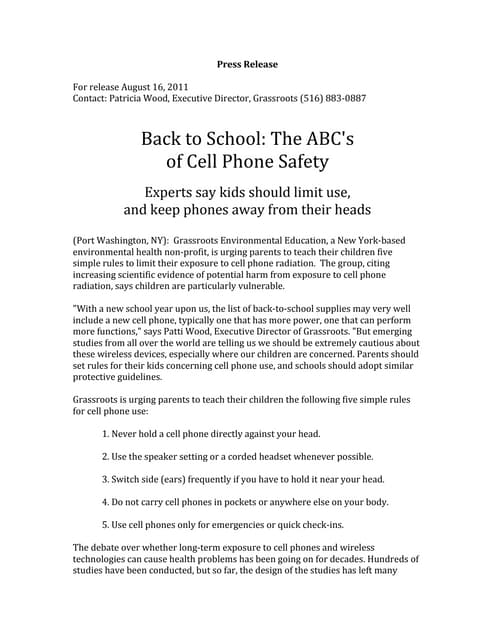 Press Release

For release August 16, 2011
Contact: Patricia Wood, Executive Director, Grassroots (516) 883-0887

Back to School: The ABC's of Cell Phone Safety

Experts say kids should limit use, and keep phones away from their heads

(Port Washington, NY): Grassroots Environmental Education, a New York-based environmental health non-profit, is urging parents to teach their children five simple rules to limit their exposure to cell phone radiation. The group, citing increasing scientific evidence of potential harm from exposure to cell phone radiation, says children are particularly vulnerable.

"With a new school year upon us, the list of back-to-school supplies may very well include a new cell phone, typically one that has more power, one that can perform more functions," says Patti Wood, Executive Director of Grassroots. "But emerging studies from all over the world are telling us we should be extremely cautious about these wireless devices, especially where our children are concerned. Parents should set rules for their kids concerning cell phone use, and schools should adopt similar protective guidelines.

Grassroots is urging parents to teach their children the following five simple rules for cell phone use:

1. Never hold a cell phone directly against your head.

2. Use the speaker setting or a corded headset whenever possible.

3. Switch side (ears) frequently if you have to hold it near your head.

4. Do not carry cell phones in pockets or anywhere else on your body.

5. Use cell phones only for emergencies or quick check-ins.

The debate over whether long-term exposure to cell phones and wireless technologies can cause health problems has been going on for decades. Hundreds of studies have been conducted, but so far, the design of the studies has left many